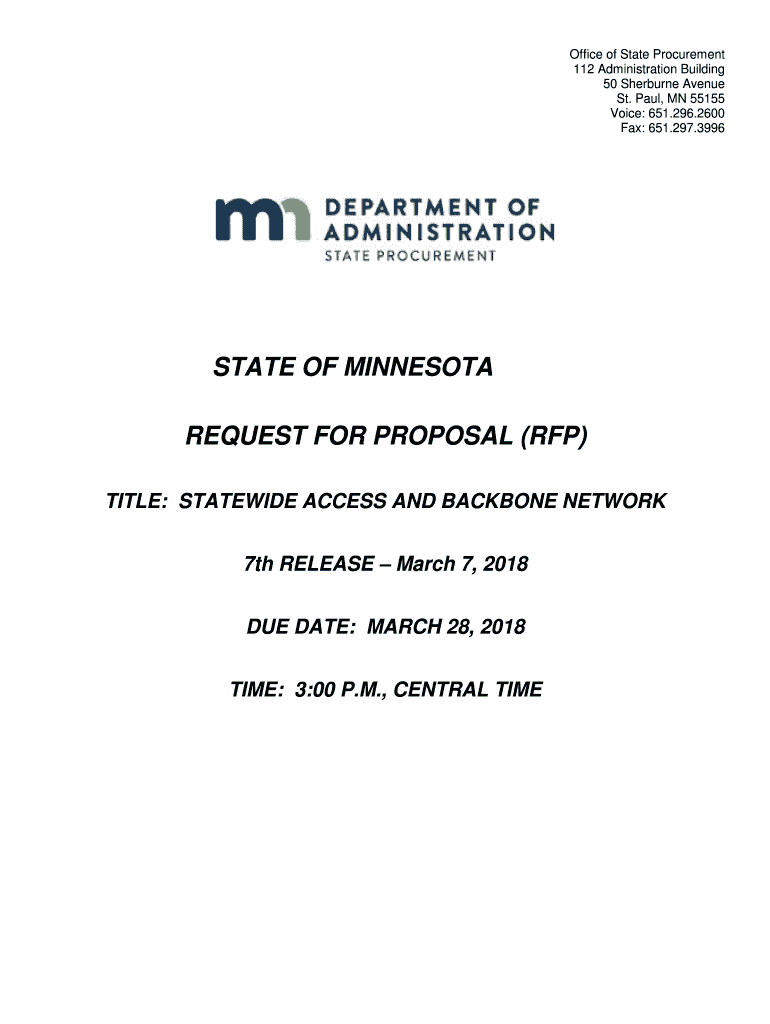 Office of State Procurement
112 Administration Building
50 Sherburne Avenue
St. Paul, MN 55155
Voice: 651.296.2600
Fax: 651.297.3996

mn DEPARTMENT OF ADMINISTRATION
STATE PROCUREMENT

STATE OF MINNESOTA

REQUEST FOR PROPOSAL (RFP)

TITLE: STATEWIDE ACCESS AND BACKBONE NETWORK

7th RELEASE – March 7, 2018

DUE DATE: MARCH 28, 2018

TIME: 3:00 P.M., CENTRAL TIME